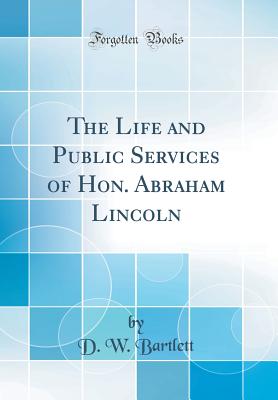 Forgotten Books

The Life and Public Services of Hon. Abraham Lincoln

by
D. W. Bartlett